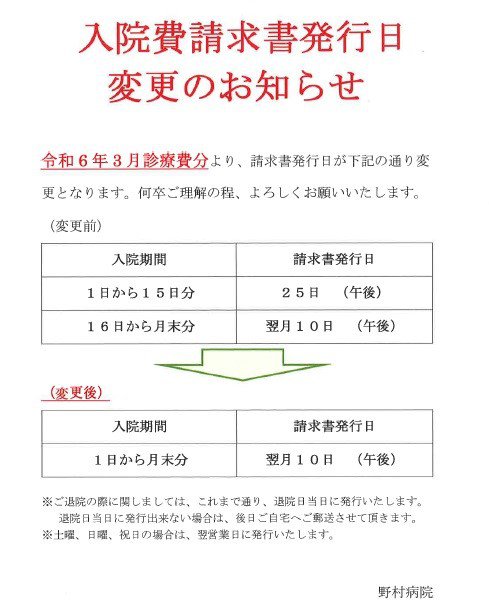 入院費請求書発行日
変更のお知らせ

令和６年３月診療費分より、請求書発行日が下記の通り変更となります。何卒ご理解の程、よろしくお願いいたします。

（変更前）

| 入院期間 | 請求書発行日 |
|---|---|
| １日から１５日分 | ２５日　（午後） |
| １６日から月末分 | 翌月１０日　（午後） |

（変更後）

| 入院期間 | 請求書発行日 |
|---|---|
| １日から月末分 | 翌月１０日　（午後） |

※ご退院の際に関しましては、これまで通り、退院日当日に発行いたします。
退院日当日に発行出来ない場合は、後日ご自宅へご郵送させて頂きます。
※土曜、日曜、祝日の場合は、翌営業日に発行いたします。

野村病院